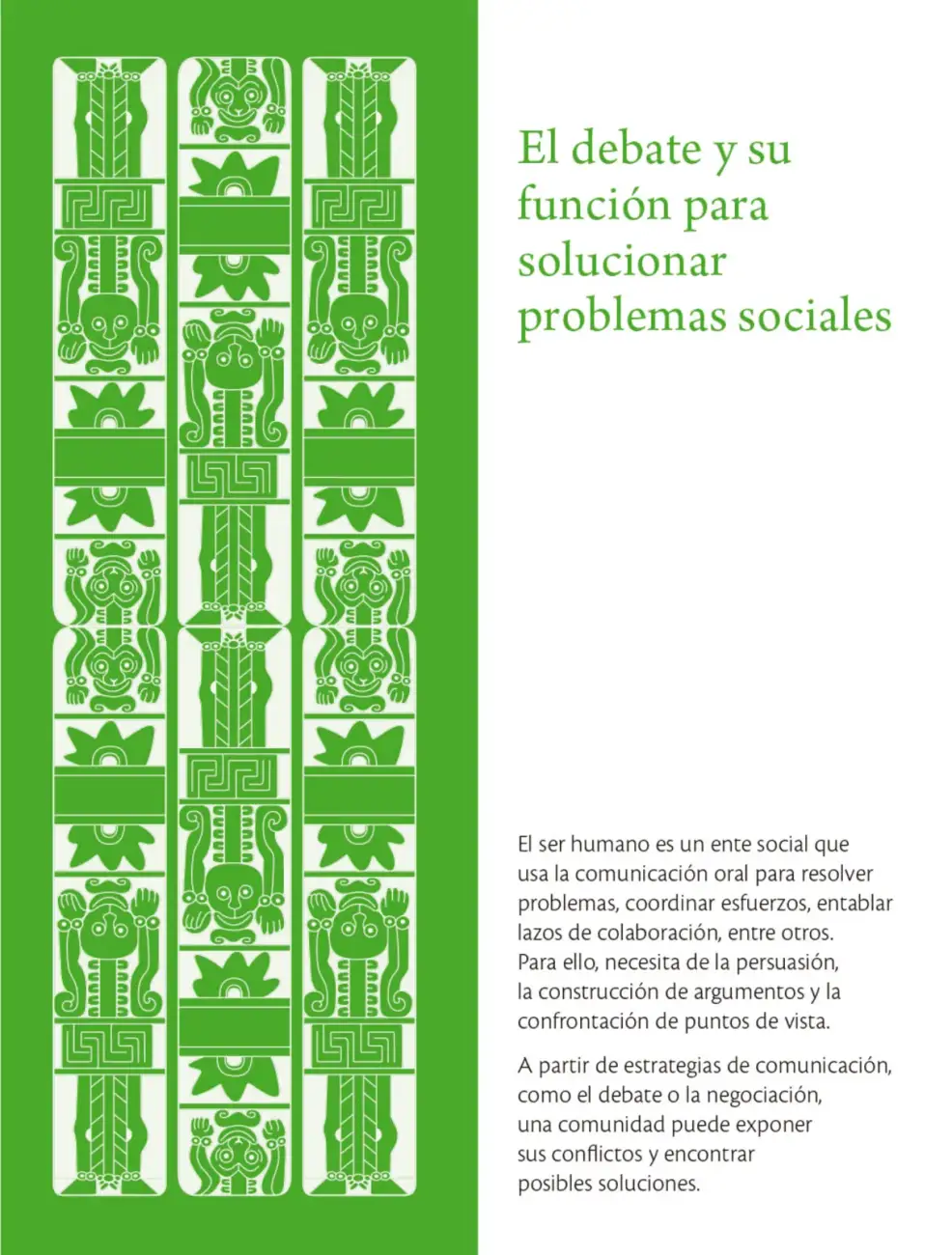 El debate y su función para solucionar problemas sociales

El ser humano es un ente social que usa la comunicación oral para resolver problemas, coordinar esfuerzos, entablar lazos de colaboración, entre otros. Para ello, necesita de la persuasión, la construcción de argumentos y la confrontación de puntos de vista.

A partir de estrategias de comunicación, como el debate o la negociación, una comunidad puede exponer sus conflictos y encontrar posibles soluciones.